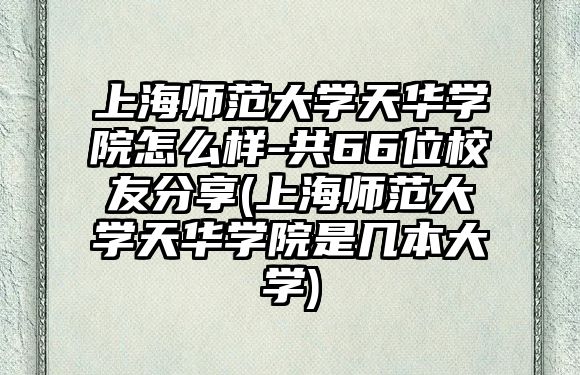 上海师范大学天华学院怎么样-共66位校友分享(上海师范大学天华学院是几本大学)